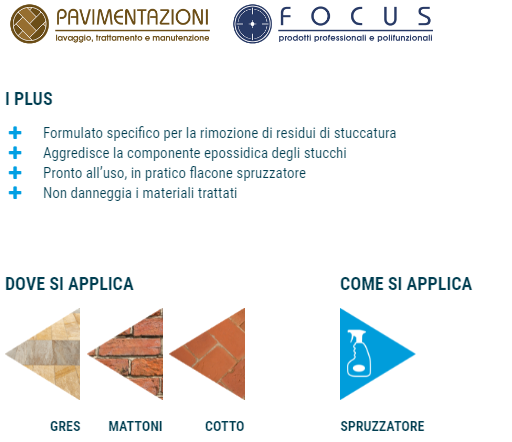 PAVIMENTAZIONI
lavaggio, trattamento e manutenzione

FOCUS
prodotti professionali e polifunzionali

I PLUS

+ Formulato specifico per la rimozione di residui di stuccatura
+ Aggredisce la componente epossidica degli stucchi
+ Pronto all'uso, in pratico flacone spruzzatore
+ Non danneggia i materiali trattati

DOVE SI APPLICA

GRES MATTONI COTTO

COME SI APPLICA

SPRUZZATORE